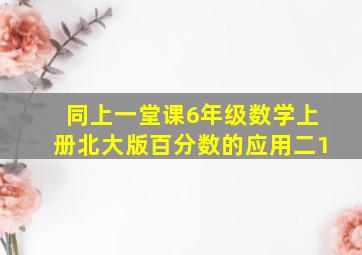 同上一堂课6年级数学上册北大版百分数的应用二1